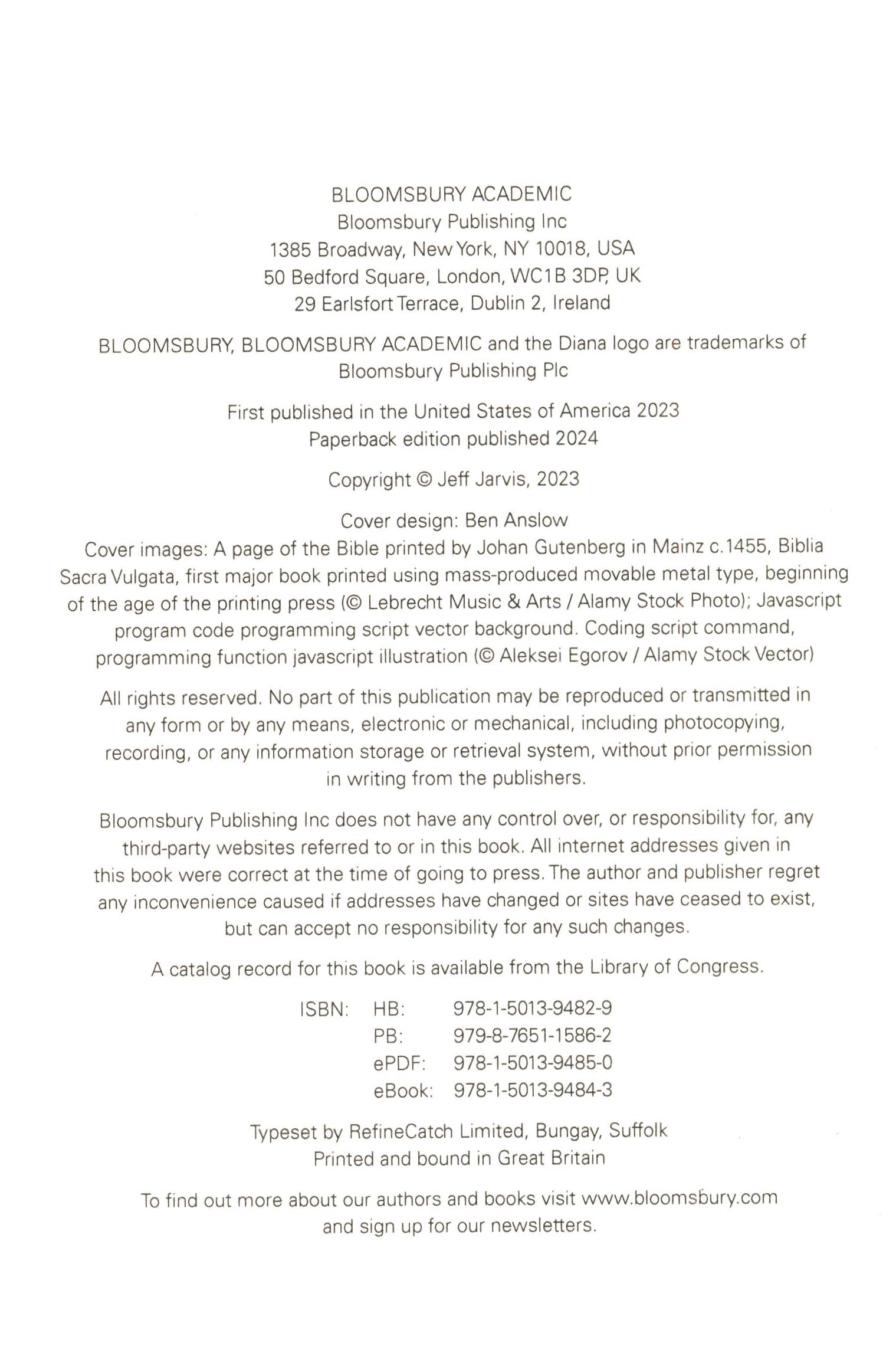 BLOOMSBURY ACADEMIC
Bloomsbury Publishing Inc
1385 Broadway, New York, NY 10018, USA
50 Bedford Square, London, WC1B 3DP, UK
29 Earlsfort Terrace, Dublin 2, Ireland

BLOOMSBURY, BLOOMSBURY ACADEMIC and the Diana logo are trademarks of Bloomsbury Publishing Plc

First published in the United States of America 2023
Paperback edition published 2024

Copyright © Jeff Jarvis, 2023

Cover design: Ben Anslow
Cover images: A page of the Bible printed by Johan Gutenberg in Mainz c.1455, Biblia Sacra Vulgata, first major book printed using mass-produced movable metal type, beginning of the age of the printing press (© Lebrecht Music & Arts / Alamy Stock Photo); Javascript program code programming script vector background. Coding script command, programming function javascript illustration (© Aleksei Egorov / Alamy Stock Vector)

All rights reserved. No part of this publication may be reproduced or transmitted in any form or by any means, electronic or mechanical, including photocopying, recording, or any information storage or retrieval system, without prior permission in writing from the publishers.

Bloomsbury Publishing Inc does not have any control over, or responsibility for, any third-party websites referred to or in this book. All internet addresses given in this book were correct at the time of going to press. The author and publisher regret any inconvenience caused if addresses have changed or sites have ceased to exist, but can accept no responsibility for any such changes.

A catalog record for this book is available from the Library of Congress.

ISBN: HB: 978-1-5013-9482-9
PB: 979-8-7651-1586-2
ePDF: 978-1-5013-9485-0
eBook: 978-1-5013-9484-3

Typeset by RefineCatch Limited, Bungay, Suffolk
Printed and bound in Great Britain

To find out more about our authors and books visit www.bloomsbury.com and sign up for our newsletters.